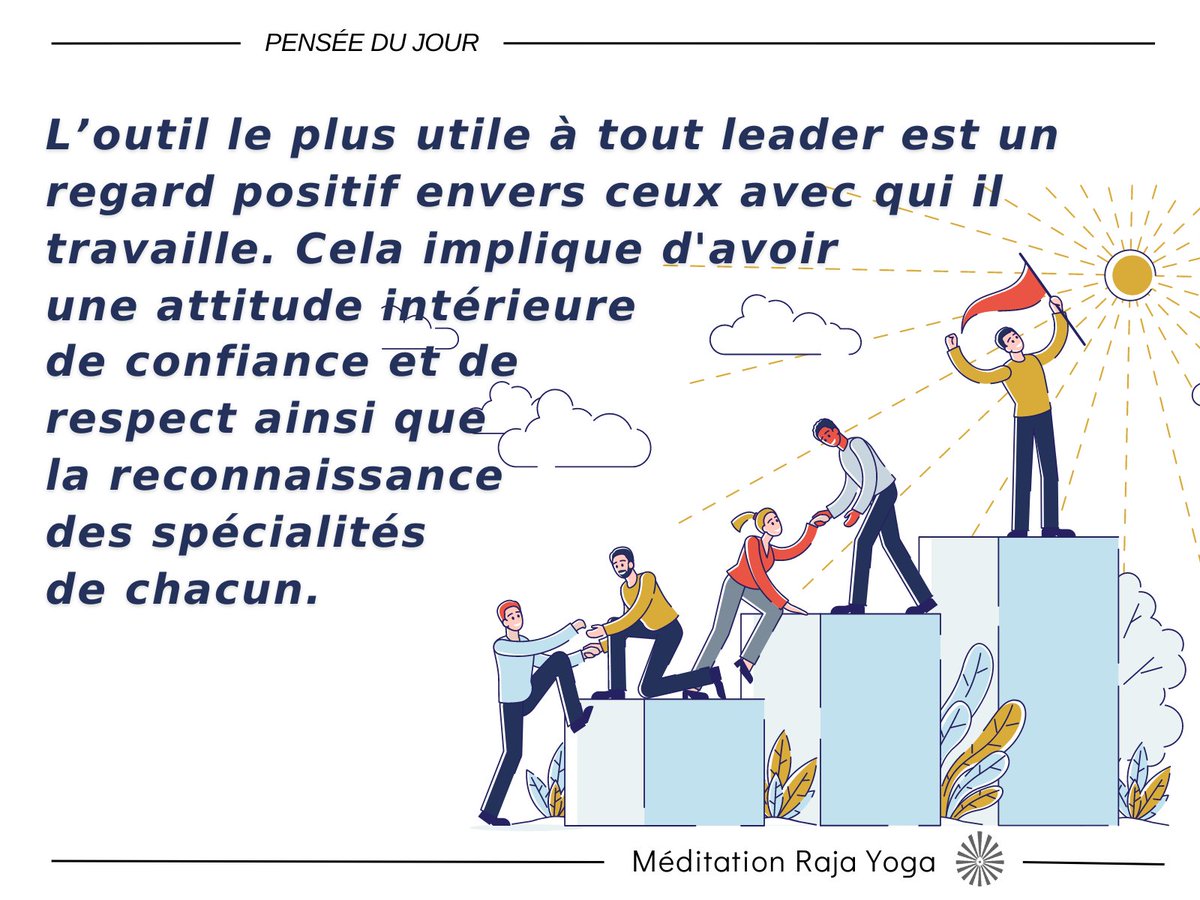 PENSÉE DU JOUR

L’outil le plus utile à tout leader est un regard positif envers ceux avec qui il travaille. Cela implique d'avoir une attitude intérieure de confiance et de respect ainsi que la reconnaissance des spécialités de chacun.

Méditation Raja Yoga